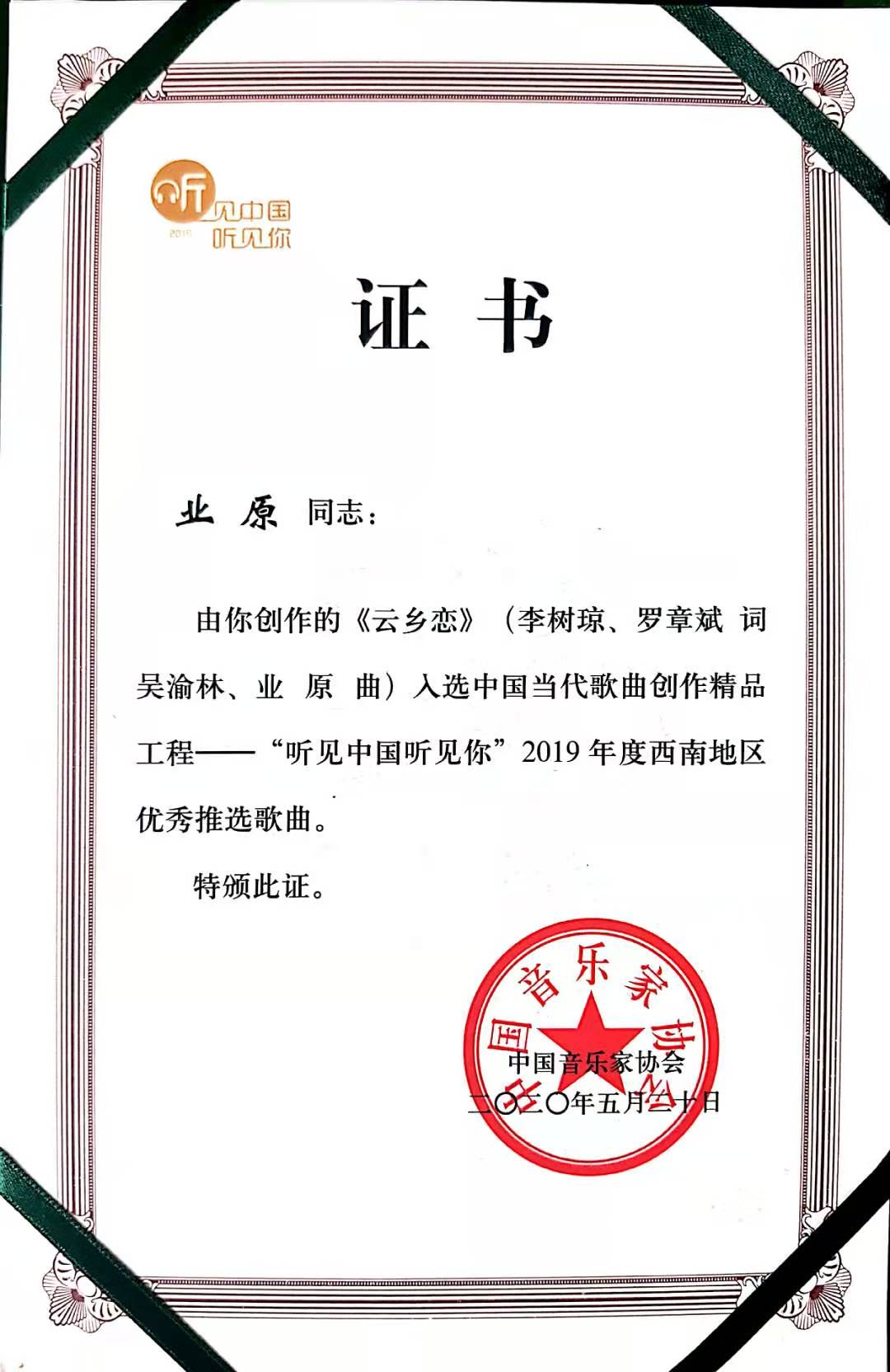 听见中国
2019 听见你

证　书

业　原　同志：

由你创作的《云乡恋》（李树琼、罗章斌　词　吴渝林、业　原　曲）入选中国当代歌曲创作精品工程——“听见中国听见你”2019年度西南地区优秀推选歌曲。

特颁此证。

中国音乐家协会

中国音乐家协会
二〇二〇年五月二十日